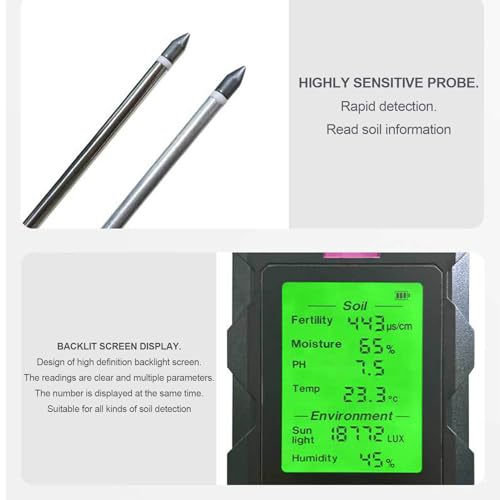 HIGHLY SENSITIVE PROBE.
Rapid detection.
Read soil information

BACKLIT SCREEN DISPLAY.
Design of high definition backlight screen.
The readings are clear and multiple parameters.
The number is displayed at the same time.
Suitable for all kinds of soil detection

Soil
Fertility 443 μs/cm
Moisture 65 %
PH 7.5
Temp 23.3 °C
Environment
Sun light 18772 LUX
Humidity 45 %